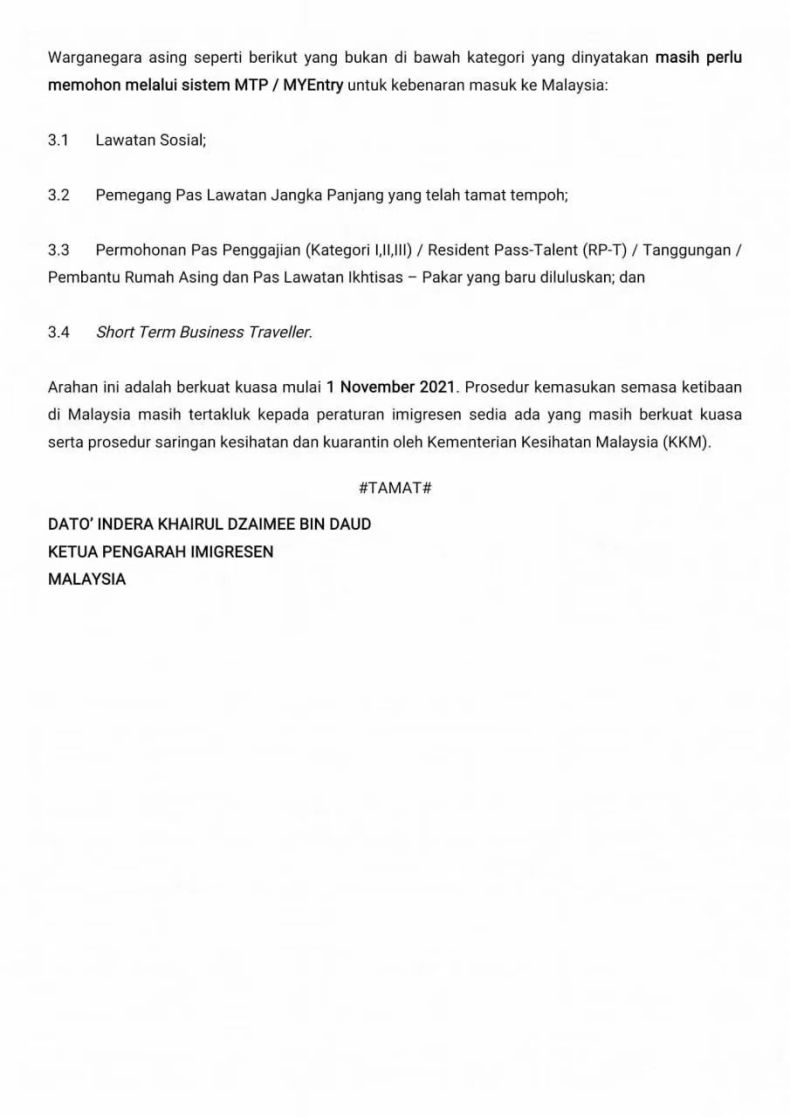 Warganegara asing seperti berikut yang bukan di bawah kategori yang dinyatakan masih perlu memohon melalui sistem MTP / MYEntry untuk kebenaran masuk ke Malaysia:

3.1 Lawatan Sosial;

3.2 Pemegang Pas Lawatan Jangka Panjang yang telah tamat tempoh;

3.3 Permohonan Pas Penggajian (Kategori I,II,III) / Resident Pass-Talent (RP-T) / Tanggungan / Pembantu Rumah Asing dan Pas Lawatan Ikhtisas – Pakar yang baru diluluskan; dan

3.4 Short Term Business Traveller.

Arahan ini adalah berkuat kuasa mulai 1 November 2021. Prosedur kemasukan semasa ketibaan di Malaysia masih tertakluk kepada peraturan imigresen sedia ada yang masih berkuat kuasa serta prosedur saringan kesihatan dan kuarantin oleh Kementerian Kesihatan Malaysia (KKM).

#TAMAT#

DATO' INDERA KHAIRUL DZAIMEE BIN DAUD
KETUA PENGARAH IMIGRESEN
MALAYSIA